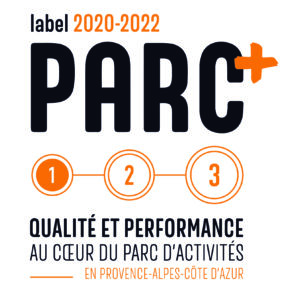 label 2020-2022

PARC+

1 2 3

QUALITÉ ET PERFORMANCE
AU CŒUR DU PARC D'ACTIVITÉS
EN PROVENCE-ALPES-CÔTE D'AZUR